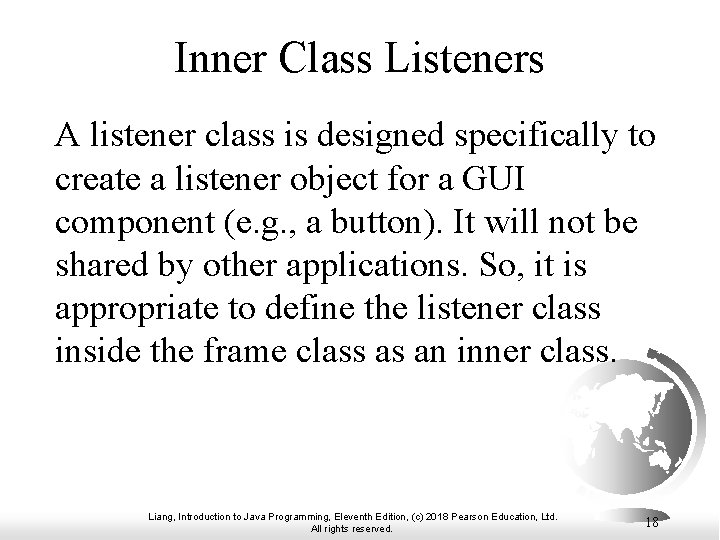 Inner Class Listeners

A listener class is designed specifically to create a listener object for a GUI component (e.g., a button). It will not be shared by other applications. So, it is appropriate to define the listener class inside the frame class as an inner class.

Liang, Introduction to Java Programming, Eleventh Edition, (c) 2018 Pearson Education, Ltd. All rights reserved.

18